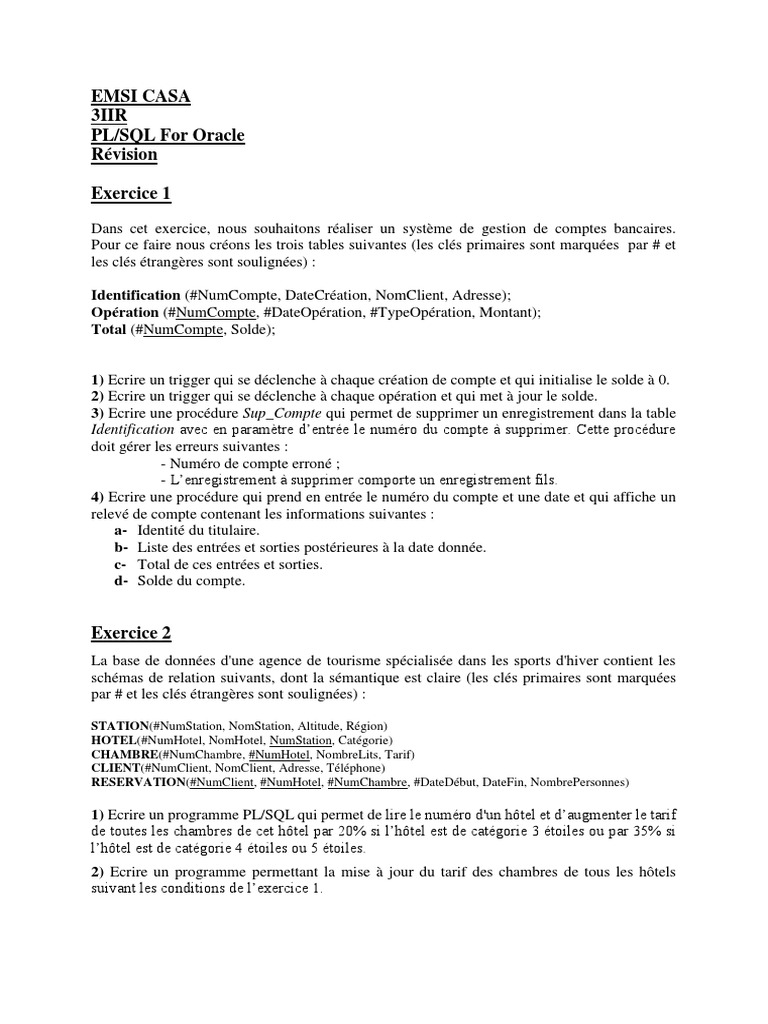 EMSI CASA
3IIR
PL/SQL For Oracle
Révision

Exercice 1

Dans cet exercice, nous souhaitons réaliser un système de gestion de comptes bancaires. Pour ce faire nous créons les trois tables suivantes (les clés primaires sont marquées par # et les clés étrangères sont soulignées) :

Identification (#NumCompte, DateCréation, NomClient, Adresse);
Opération (#NumCompte, #DateOpération, #TypeOpération, Montant);
Total (#NumCompte, Solde);

1) Ecrire un trigger qui se déclenche à chaque création de compte et qui initialise le solde à 0.
2) Ecrire un trigger qui se déclenche à chaque opération et qui met à jour le solde.
3) Ecrire une procédure Sup_Compte qui permet de supprimer un enregistrement dans la table Identification avec en paramètre d'entrée le numéro du compte à supprimer. Cette procédure doit gérer les erreurs suivantes :
- Numéro de compte erroné ;
- L'enregistrement à supprimer comporte un enregistrement fils.
4) Ecrire une procédure qui prend en entrée le numéro du compte et une date et qui affiche un relevé de compte contenant les informations suivantes :
a- Identité du titulaire.
b- Liste des entrées et sorties postérieures à la date donnée.
c- Total de ces entrées et sorties.
d- Solde du compte.

Exercice 2

La base de données d'une agence de tourisme spécialisée dans les sports d'hiver contient les schémas de relation suivants, dont la sémantique est claire (les clés primaires sont marquées par # et les clés étrangères sont soulignées) :

STATION(#NumStation, NomStation, Altitude, Région)
HOTEL(#NumHotel, NomHotel, NumStation, Catégorie)
CHAMBRE(#NumChambre, #NumHotel, NombreLits, Tarif)
CLIENT(#NumClient, NomClient, Adresse, Téléphone)
RESERVATION(#NumClient, #NumHotel, #NumChambre, #DateDébut, DateFin, NombrePersonnes)

1) Ecrire un programme PL/SQL qui permet de lire le numéro d'un hôtel et d'augmenter le tarif de toutes les chambres de cet hôtel par 20% si l'hôtel est de catégorie 3 étoiles ou par 35% si l'hôtel est de catégorie 4 étoiles ou 5 étoiles.
2) Ecrire un programme permettant la mise à jour du tarif des chambres de tous les hôtels suivant les conditions de l'exercice 1.